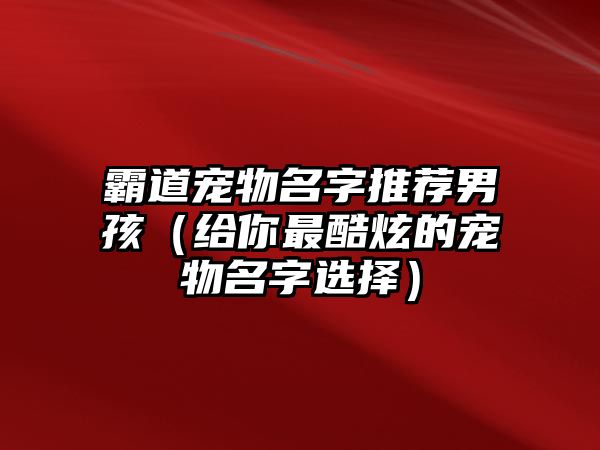 霸道宠物名字推荐男孩（给你最酷炫的宠物名字选择）